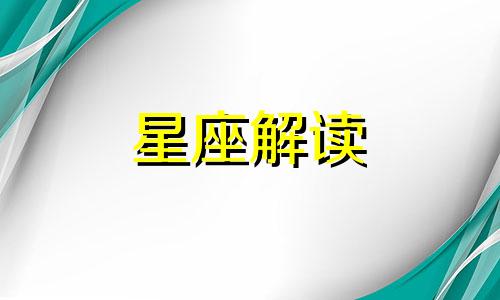 星座解读